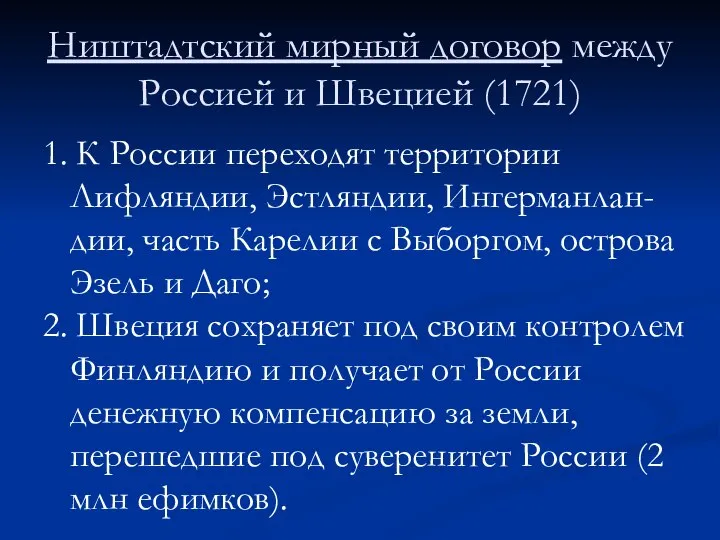 Ништадтский мирный договор между Россией и Швецией (1721)

1. К России переходят территории Лифляндии, Эстляндии, Ингерманландии, часть Карелии с Выборгом, острова Эзель и Даго;
2. Швеция сохраняет под своим контролем Финляндию и получает от России денежную компенсацию за земли, перешедшие под суверенитет России (2 млн ефимков).